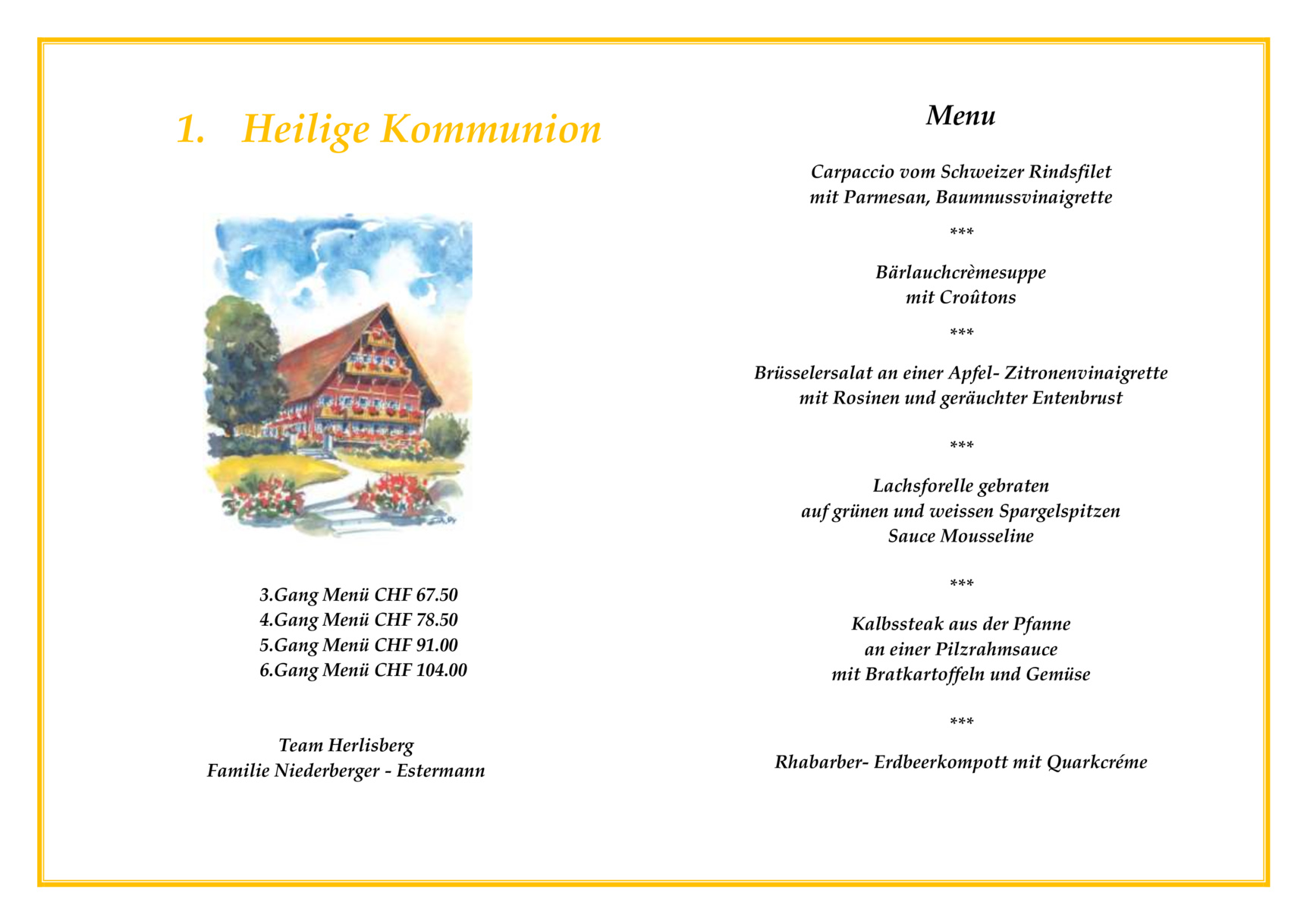 1. Heilige Kommunion

3.Gang Menü CHF 67.50
4.Gang Menü CHF 78.50
5.Gang Menü CHF 91.00
6.Gang Menü CHF 104.00

Team Herlisberg
Familie Niederberger - Estermann

Menu

Carpaccio vom Schweizer Rindsfilet
mit Parmesan, Baumnussvinaigrette

***

Bärlauchcrèmesuppe
mit Croûtons

***

Brüsselersalat an einer Apfel- Zitronenvinaigrette
mit Rosinen und geräuchter Entenbrust

***

Lachsforelle gebraten
auf grünen und weissen Spargelspitzen
Sauce Mousseline

***

Kalbssteak aus der Pfanne
an einer Pilzrahmsauce
mit Bratkartoffeln und Gemüse

***

Rhabarber- Erdbeerkompott mit Quarkcréme